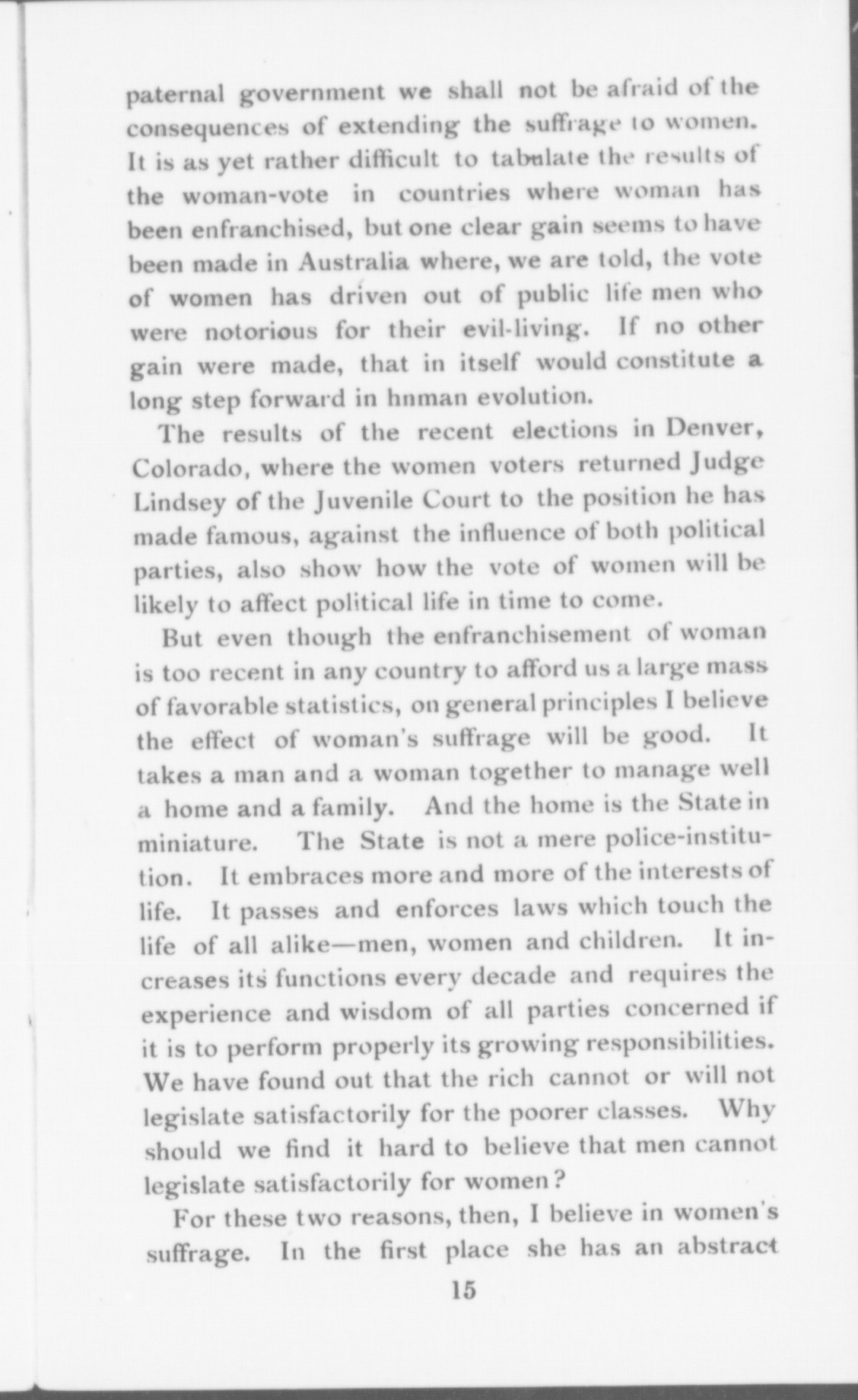 paternal government we shall not be afraid of the consequences of extending the suffrage to women. It is as yet rather difficult to tabulate the results of the woman-vote in countries where woman has been enfranchised, but one clear gain seems to have been made in Australia where, we are told, the vote of women has driven out of public life men who were notorious for their evil-living. If no other gain were made, that in itself would constitute a long step forward in hnman evolution.

The results of the recent elections in Denver, Colorado, where the women voters returned Judge Lindsey of the Juvenile Court to the position he has made famous, against the influence of both political parties, also show how the vote of women will be likely to affect political life in time to come.

But even though the enfranchisement of woman is too recent in any country to afford us a large mass of favorable statistics, on general principles I believe the effect of woman's suffrage will be good. It takes a man and a woman together to manage well a home and a family. And the home is the State in miniature. The State is not a mere police-institution. It embraces more and more of the interests of life. It passes and enforces laws which touch the life of all alike—men, women and children. It increases its functions every decade and requires the experience and wisdom of all parties concerned if it is to perform properly its growing responsibilities. We have found out that the rich cannot or will not legislate satisfactorily for the poorer classes. Why should we find it hard to believe that men cannot legislate satisfactorily for women?

For these two reasons, then, I believe in women's suffrage. In the first place she has an abstract

15